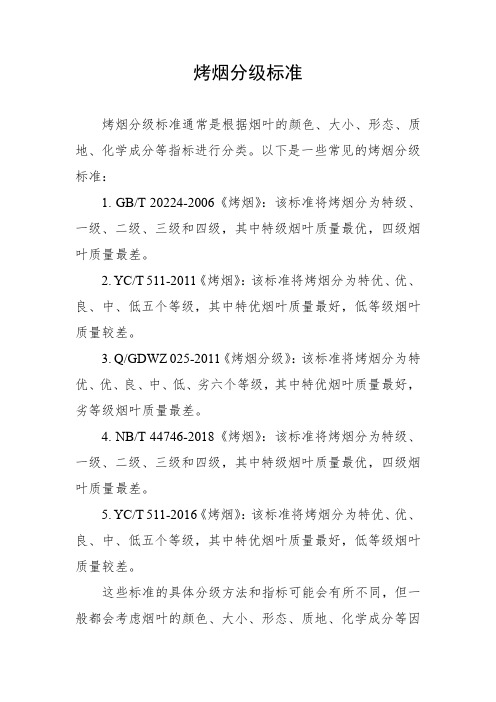 烤烟分级标准

烤烟分级标准通常是根据烟叶的颜色、大小、形态、质地、化学成分等指标进行分类。以下是一些常见的烤烟分级标准：

1. GB/T 20224-2006《烤烟》：该标准将烤烟分为特级、一级、二级、三级和四级，其中特级烟叶质量最优，四级烟叶质量最差。

2. YC/T 511-2011《烤烟》：该标准将烤烟分为特优、优、良、中、低五个等级，其中特优烟叶质量最好，低等级烟叶质量较差。

3. Q/GDWZ 025-2011《烤烟分级》：该标准将烤烟分为特优、优、良、中、低、劣六个等级，其中特优烟叶质量最好，劣等级烟叶质量最差。

4. NB/T 44746-2018《烤烟》：该标准将烤烟分为特级、一级、二级、三级和四级，其中特级烟叶质量最优，四级烟叶质量最差。

5. YC/T 511-2016《烤烟》：该标准将烤烟分为特优、优、良、中、低五个等级，其中特优烟叶质量最好，低等级烟叶质量较差。

这些标准的具体分级方法和指标可能会有所不同，但一般都会考虑烟叶的颜色、大小、形态、质地、化学成分等因